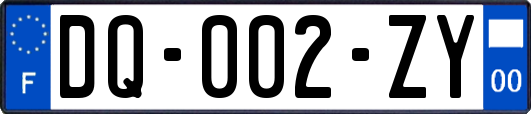 F
DQ-002-ZY
00